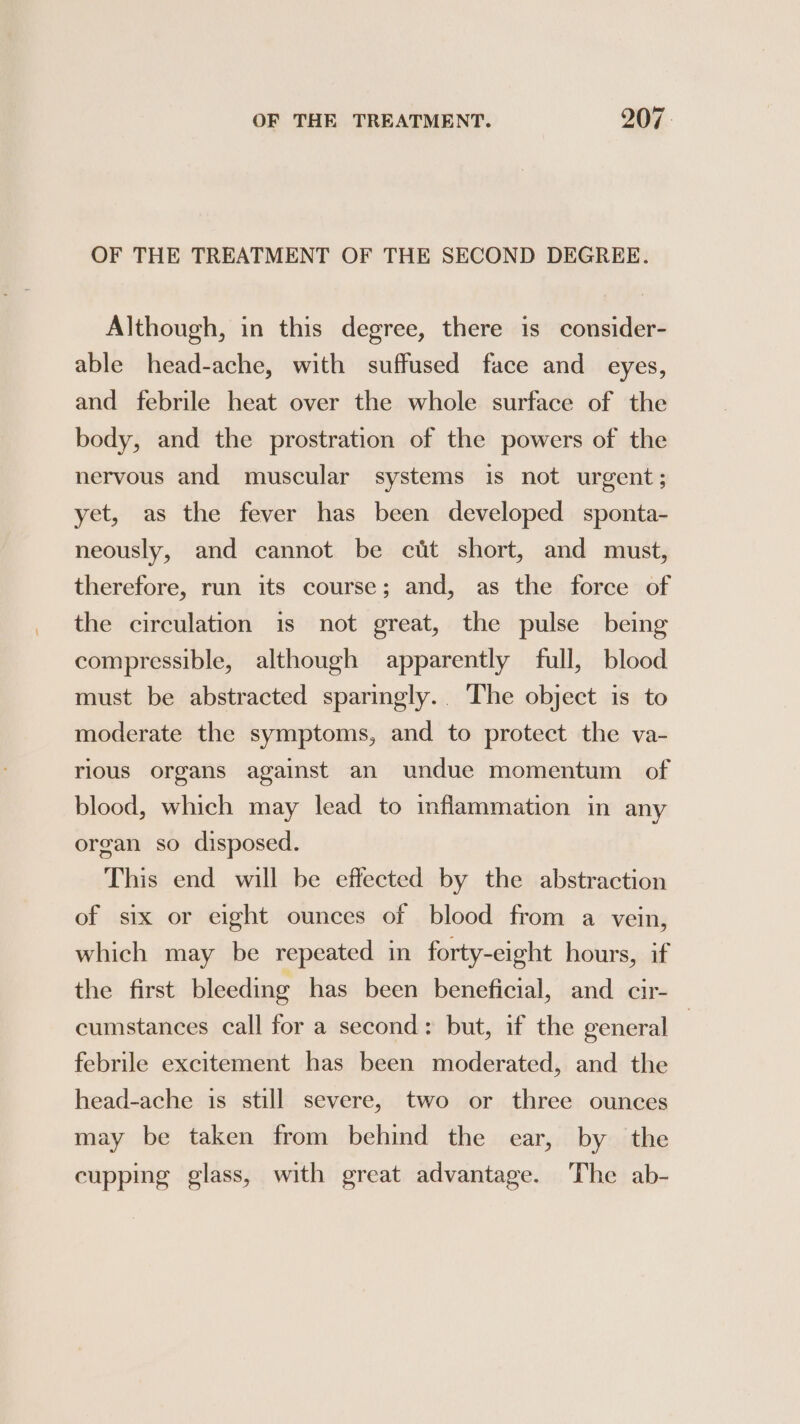 OF THE TREATMENT. 207

OF THE TREATMENT OF THE SECOND DEGREE.

Although, in this degree, there is considerable head-ache, with suffused face and eyes, and febrile heat over the whole surface of the body, and the prostration of the powers of the nervous and muscular systems is not urgent; yet, as the fever has been developed spontaneously, and cannot be cut short, and must, therefore, run its course; and, as the force of the circulation is not great, the pulse being compressible, although apparently full, blood must be abstracted sparingly. The object is to moderate the symptoms, and to protect the various organs against an undue momentum of blood, which may lead to inflammation in any organ so disposed.

This end will be effected by the abstraction of six or eight ounces of blood from a vein, which may be repeated in forty-eight hours, if the first bleeding has been beneficial, and circumstances call for a second: but, if the general febrile excitement has been moderated, and the head-ache is still severe, two or three ounces may be taken from behind the ear, by the cupping glass, with great advantage. The ab-